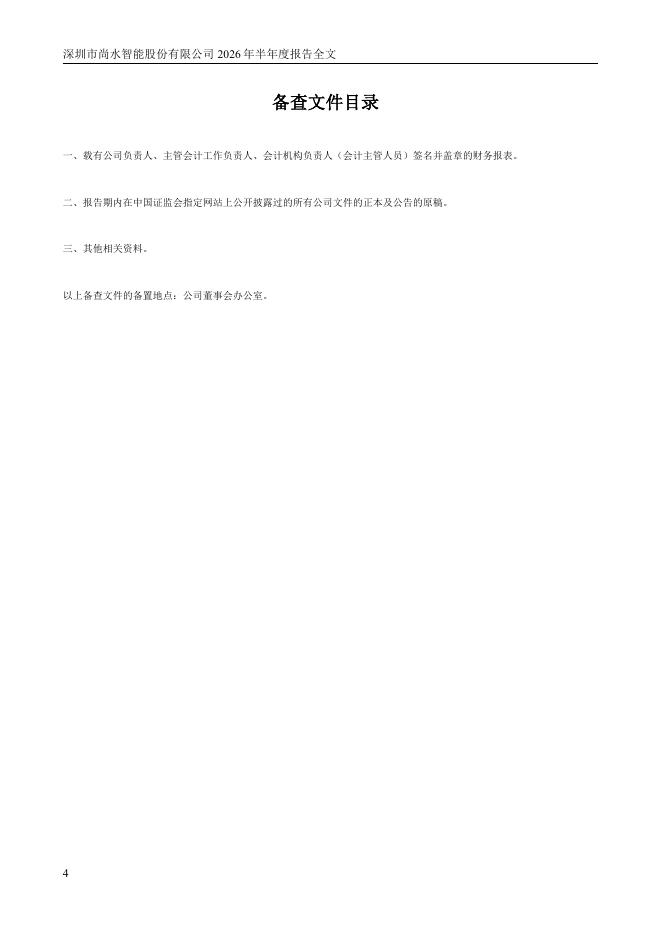 深圳市尚水智能股份有限公司2026年半年度报告全文

备查文件目录

一、载有公司负责人、主管会计工作负责人、会计机构负责人（会计主管人员）签名并盖章的财务报表。

二、报告期内在中国证监会指定网站上公开披露过的所有公司文件的正本及公告的原稿。

三、其他相关资料。

以上备查文件的备置地点：公司董事会办公室。

4